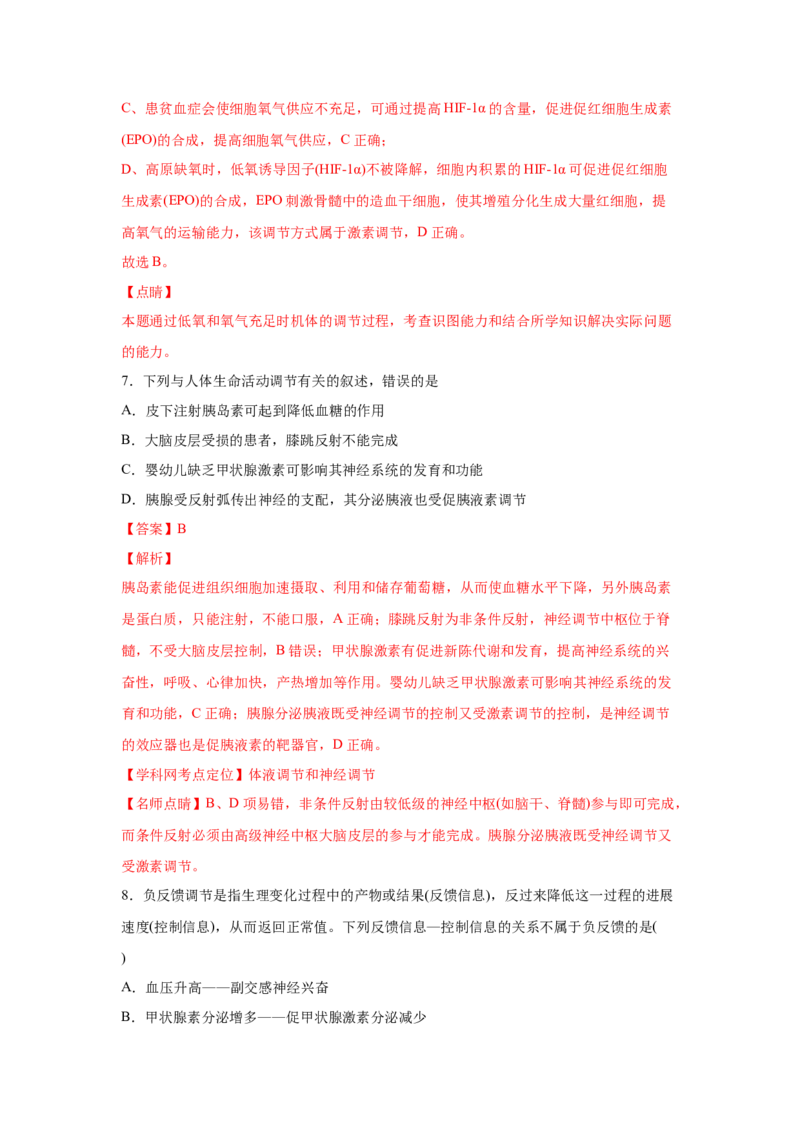 C、患贫血症会使细胞氧气供应不充足，可通过提高 HIF-1α 的含量，促进促红细胞生成素(EPO)的合成，提高细胞氧气供应，C 正确；

D、高原缺氧时，低氧诱导因子(HIF-1α)不被降解，细胞内积累的 HIF-1α 可促进促红细胞生成素(EPO)的合成，EPO 刺激骨髓中的造血干细胞，使其增殖分化生成大量红细胞，提高氧气的运输能力，该调节方式属于激素调节，D 正确。

故选 B。

【点睛】

本题通过低氧和氧气充足时机体的调节过程，考查识图能力和结合所学知识解决实际问题的能力。

7．下列与人体生命活动调节有关的叙述，错误的是

A．皮下注射胰岛素可起到降低血糖的作用

B．大脑皮层受损的患者，膝跳反射不能完成

C．婴幼儿缺乏甲状腺激素可影响其神经系统的发育和功能

D．胰腺受反射弧传出神经的支配，其分泌胰液也受促胰液素调节

【答案】B

【解析】

胰岛素能促进组织细胞加速摄取、利用和储存葡萄糖，从而使血糖水平下降，另外胰岛素是蛋白质，只能注射，不能口服，A 正确；膝跳反射为非条件反射，神经调节中枢位于脊髓，不受大脑皮层控制，B 错误；甲状腺激素有促进新陈代谢和发育，提高神经系统的兴奋性，呼吸、心律加快，产热增加等作用。婴幼儿缺乏甲状腺激素可影响其神经系统的发育和功能，C 正确；胰腺分泌胰液既受神经调节的控制又受激素调节的控制，是神经调节的效应器也是促胰液素的靶器官，D 正确。

【学科网考点定位】体液调节和神经调节

【名师点睛】B、D 项易错，非条件反射由较低级的神经中枢(如脑干、脊髓)参与即可完成，而条件反射必须由高级神经中枢大脑皮层的参与才能完成。胰腺分泌胰液既受神经调节又受激素调节。

8．负反馈调节是指生理变化过程中的产物或结果(反馈信息)，反过来降低这一过程的进展速度(控制信息)，从而返回正常值。下列反馈信息—控制信息的关系不属于负反馈的是( )

A．血压升高——副交感神经兴奋

B．甲状腺素分泌增多——促甲状腺激素分泌减少